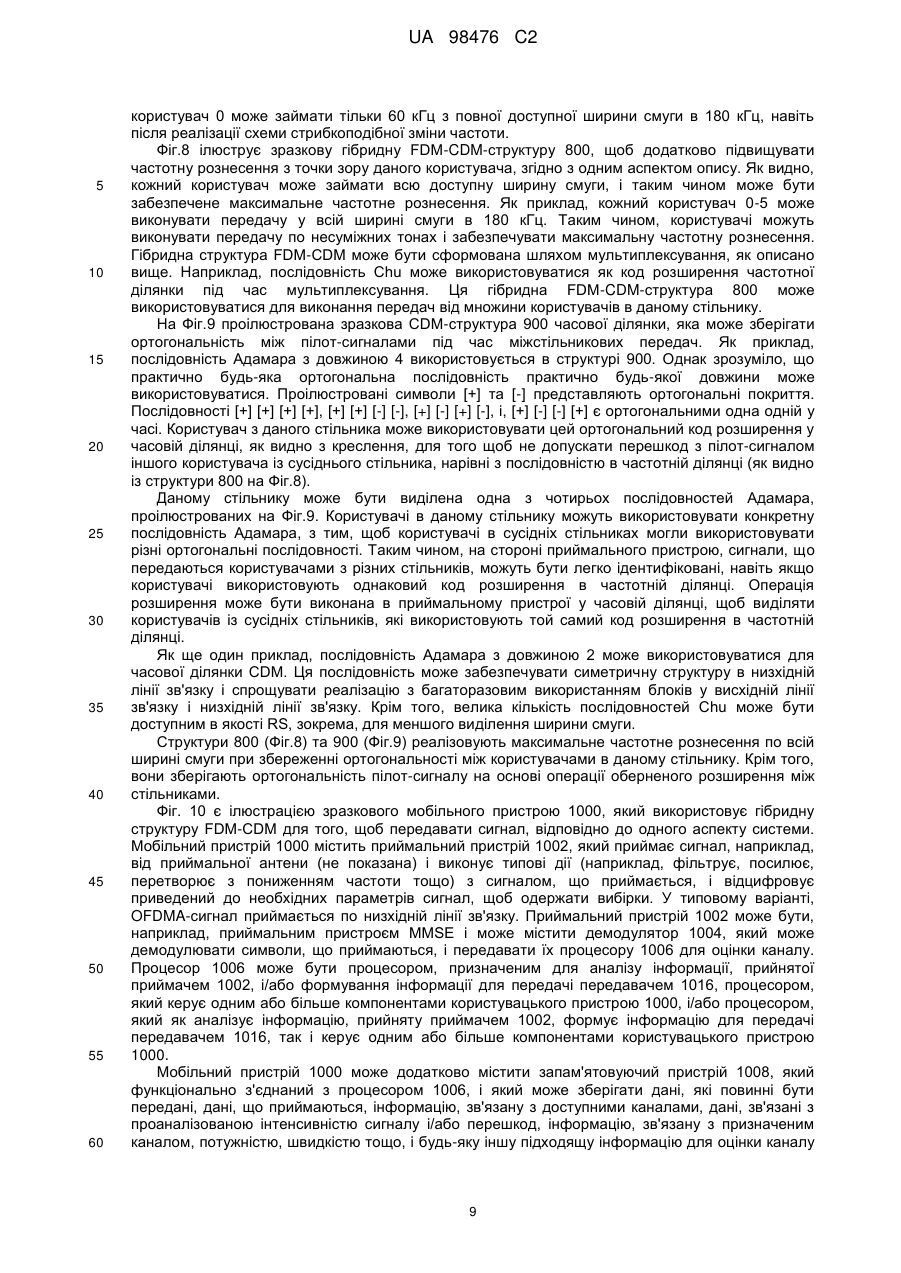 UA 98476 C2

користувач 0 може займати тільки 60 кГц з повної доступної ширини смуги в 180 кГц, навіть після реалізації схеми стрибкоподібної зміни частоти.

Фіг.8 ілюструє зразкову гібридну FDM-CDM-структуру 800, щоб додатково підвищувати частотну рознесення з точки зору даного користувача, згідно з одним аспектом опису. Як видно, кожний користувач може займати всю доступну ширину смуги, і таким чином може бути забезпечене максимальне частотне рознесення. Як приклад, кожний користувач 0-5 може виконувати передачу у всій ширині смуги в 180 кГц. Таким чином, користувачі можуть виконувати передачу по несуміжних тонах і забезпечувати максимальну частотну рознесення. Гібридна структура FDM-CDM може бути сформована шляхом мультиплексування, як описано вище. Наприклад, послідовність Chu може використовуватися як код розширення частотної ділянки під час мультиплексування. Ця гібридна FDM-CDM-структура 800 може використовуватися для виконання передач від множини користувачів в даному стільнику.

На Фіг.9 проілюстрована зразкова CDM-структура 900 часової ділянки, яка може зберігати ортогональність між пілот-сигналами під час міжстільникових передач. Як приклад, послідовність Адамара з довжиною 4 використовується в структурі 900. Однак зрозуміло, що практично будь-яка ортогональна послідовність практично будь-якої довжини може використовуватися. Проілюстровані символи [+] та [-] представляють ортогональні покриття. Послідовності [+] [+] [+] [+], [+] [+] [-] [-], [+] [-] [+] [-], і, [+] [-] [-] [+] є ортогональними одна одній у часі. Користувач з даного стільника може використовувати цей ортогональний код розширення у часовій ділянці, як видно з креслення, для того щоб не допускати перешкод з пілот-сигналом іншого користувача із сусіднього стільника, нарівні з послідовністю в частотній ділянці (як видно із структури 800 на Фіг.8).

Даному стільнику може бути виділена одна з чотирьох послідовностей Адамара, проілюстрованих на Фіг.9. Користувачі в даному стільнику можуть використовувати конкретну послідовність Адамара, з тим, щоб користувачі в сусідніх стільниках могли використовувати різні ортогональні послідовності. Таким чином, на стороні приймального пристрою, сигнали, що передаються користувачами з різних стільників, можуть бути легко ідентифіковані, навіть якщо користувачі використовують однаковий код розширення в частотній ділянці. Операція розширення може бути виконана в приймальному пристрої у часовій ділянці, щоб виділяти користувачів із сусідніх стільників, які використовують той самий код розширення в частотній ділянці.

Як ще один приклад, послідовність Адамара з довжиною 2 може використовуватися для часової ділянки CDM. Ця послідовність може забезпечувати симетричну структуру в низхідній лінії зв'язку і спрощувати реалізацію з багаторазовим використанням блоків у висхідній лінії зв'язку і низхідній лінії зв'язку. Крім того, велика кількість послідовностей Chu може бути доступним в якості RS, зокрема, для меншого виділення ширини смуги.

Структури 800 (Фіг.8) та 900 (Фіг.9) реалізовують максимальне частотне рознесення по всій ширині смуги при збереженні ортогональності між користувачами в даному стільнику. Крім того, вони зберігають ортогональність пілот-сигналу на основі операції оберненого розширення між стільниками.

Фіг. 10 є ілюстрацією зразкового мобільного пристрою 1000, який використовує гібридну структуру FDM-CDM для того, щоб передавати сигнал, відповідно до одного аспекту системи. Мобільний пристрій 1000 містить приймальний пристрій 1002, який приймає сигнал, наприклад, від приймальної антени (не показана) і виконує типові дії (наприклад, фільтрує, посилює, перетворює з пониженням частоти тощо) з сигналом, що приймається, і відцифровує приведений до необхідних параметрів сигнал, щоб одержати вибірки. У типовому варіанті, OFDMA-сигнал приймається по низхідній лінії зв'язку. Приймальний пристрій 1002 може бути, наприклад, приймальним пристроєм MMSE і може містити демодулятор 1004, який може демодулювати символи, що приймаються, і передавати їх процесору 1006 для оцінки каналу. Процесор 1006 може бути процесором, призначеним для аналізу інформації, прийнятої приймачем 1002, і/або формування інформації для передачі передавачем 1016, процесором, який керує одним або більше компонентами користувацького пристрою 1000, і/або процесором, який як аналізує інформацію, прийняту приймачем 1002, формує інформацію для передачі передавачем 1016, так і керує одним або більше компонентами користувацького пристрою 1000.

Мобільний пристрій 1000 може додатково містити запам'ятовуючий пристрій 1008, який функціонально з'єднаний з процесором 1006, і який може зберігати дані, які повинні бути передані, дані, що приймаються, інформацію, зв'язану з доступними каналами, дані, зв'язані з проаналізованою інтенсивністю сигналу і/або перешкод, інформацію, зв'язану з призначеним каналом, потужністю, швидкістю тощо, і будь-яку іншу підходящу інформацію для оцінки каналу

5
10
15
20
25
30
35
40
45
50
55
60

9